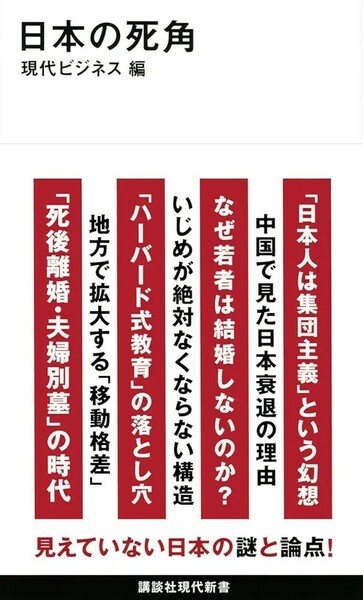 日本の死角

現代ビジネス 編

「日本人は集団主義」という幻想

中国で見た日本衰退の理由

なぜ若者は結婚しないのか?

いじめが絶対なくならない構造

「ハーバード式教育」の落とし穴

地方で拡大する「移動格差」

「死後離婚・夫婦別墓」の時代

見えていない日本の謎と論点!

講談社現代新書